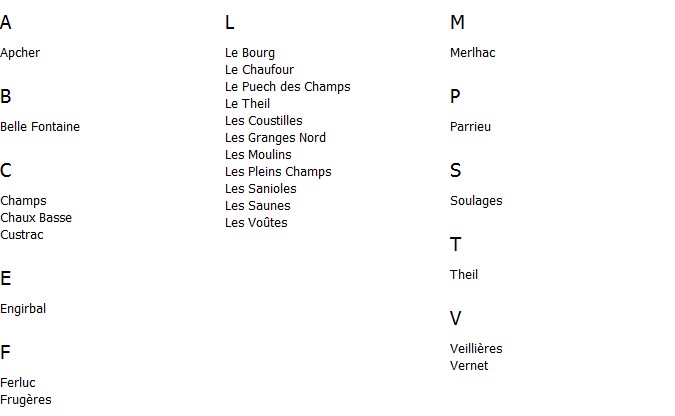 A

Apcher

B

Belle Fontaine

C

Champs
Chaux Basse
Custrac

E

Engirbal

F

Ferluc
Frugères

L

Le Bourg
Le Chaufour
Le Puech des Champs
Le Theil
Les Coustilles
Les Granges Nord
Les Moulins
Les Pleins Champs
Les Sanioles
Les Saunes
Les Voûtes

M

Merlhac

P

Parrieu

S

Soulages

T

Theil

V

Veillières
Vernet